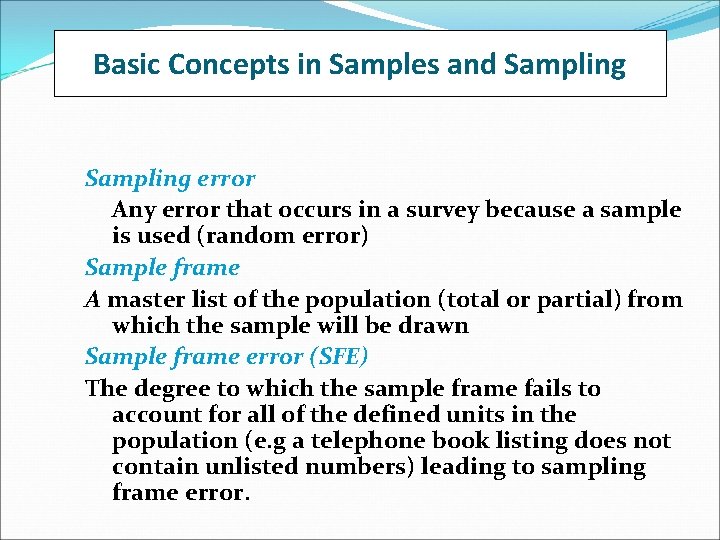 Basic Concepts in Samples and Sampling

Sampling error

Any error that occurs in a survey because a sample is used (random error)

Sample frame

A master list of the population (total or partial) from which the sample will be drawn

Sample frame error (SFE)

The degree to which the sample frame fails to account for all of the defined units in the population (e.g a telephone book listing does not contain unlisted numbers) leading to sampling frame error.